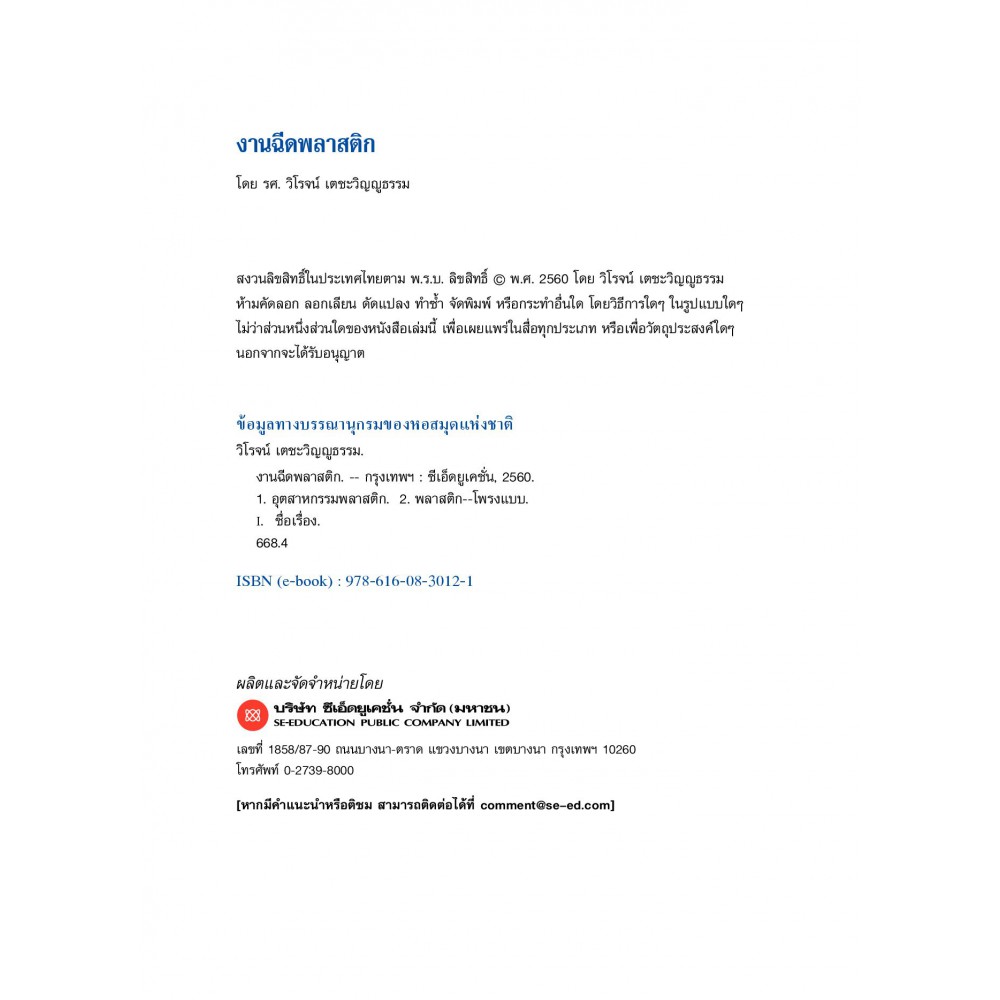 งานฉีดพลาสติก

โดย รศ. วิโรจน์ เตชะวิญญูธรรม

สงวนลิขสิทธิ์ในประเทศไทยตาม พ.ร.บ. ลิขสิทธิ์ © พ.ศ. 2560 โดย วิโรจน์ เตชะวิญญูธรรม ห้ามคัดลอก ลอกเลียน ดัดแปลง ทำซ้ำ จัดพิมพ์ หรือกระทำอื่นใด โดยวิธีการใดๆ ในรูปแบบใดๆ ไม่ว่าส่วนหนึ่งส่วนใดของหนังสือเล่มนี้ เพื่อเผยแพร่ในสื่อทุกประเภท หรือเพื่อวัตถุประสงค์ใดๆ นอกจากจะได้รับอนุญาต

ข้อมูลทางบรรณานุกรมของหอสมุดแห่งชาติ

วิโรจน์ เตชะวิญญูธรรม.

งานฉีดพลาสติก. -- กรุงเทพฯ : ซีเอ็ดยูเคชั่น, 2560.

1. อุตสาหกรรมพลาสติก. 2. พลาสติก--โพรงแบบ.

I. ชื่อเรื่อง.

668.4

ISBN (e-book) : 978-616-08-3012-1

ผลิตและจัดจำหน่ายโดย

บริษัท ซีเอ็ดยูเคชั่น จำกัด (มหาชน)
SE-EDUCATION PUBLIC COMPANY LIMITED

เลขที่ 1858/87-90 ถนนบางนา-ตราด แขวงบางนา เขตบางนา กรุงเทพฯ 10260
โทรศัพท์ 0-2739-8000

[หากมีคำแนะนำหรือติชม สามารถติดต่อได้ที่ comment@se-ed.com]